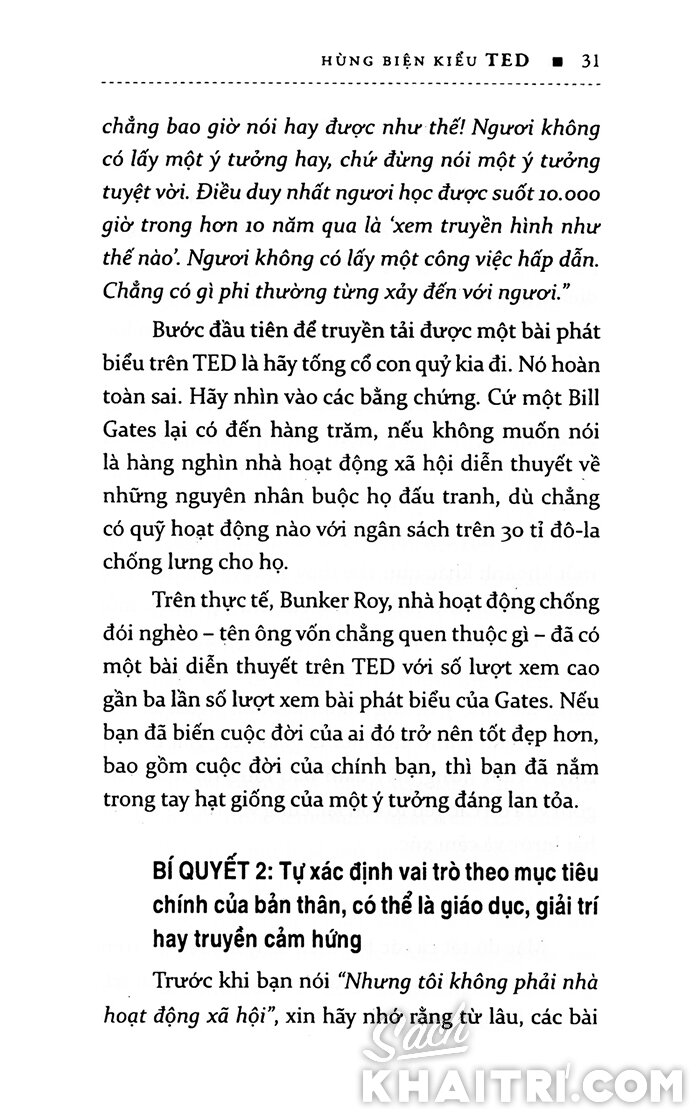 HÙNG BIỆN KIỂU TED ■ 31

chẳng bao giờ nói hay được như thế! Ngươi không có lấy một ý tưởng hay, chứ đừng nói một ý tưởng tuyệt vời. Điều duy nhất ngươi học được suốt 10.000 giờ trong hơn 10 năm qua là 'xem truyền hình như thế nào'. Ngươi không có lấy một công việc hấp dẫn. Chẳng có gì phi thường từng xảy đến với ngươi."

Bước đầu tiên để truyền tải được một bài phát biểu trên TED là hãy tống cổ con quỷ kia đi. Nó hoàn toàn sai. Hãy nhìn vào các bằng chứng. Cứ một Bill Gates lại có đến hàng trăm, nếu không muốn nói là hàng nghìn nhà hoạt động xã hội diễn thuyết về những nguyên nhân buộc họ đấu tranh, dù chẳng có quỹ hoạt động nào với ngân sách trên 30 tỉ đô-la chống lưng cho họ.

Trên thực tế, Bunker Roy, nhà hoạt động chống đói nghèo – tên ông vốn chẳng quen thuộc gì – đã có một bài diễn thuyết trên TED với số lượt xem cao gần ba lần số lượt xem bài phát biểu của Gates. Nếu bạn đã biến cuộc đời của ai đó trở nên tốt đẹp hơn, bao gồm cuộc đời của chính bạn, thì bạn đã nắm trong tay hạt giống của một ý tưởng đáng lan tỏa.

BÍ QUYẾT 2: Tự xác định vai trò theo mục tiêu chính của bản thân, có thể là giáo dục, giải trí hay truyền cảm hứng

Trước khi bạn nói "Nhưng tôi không phải nhà hoạt động xã hội", xin hãy nhớ rằng từ lâu, các bài

Sách KHAITRI.COM